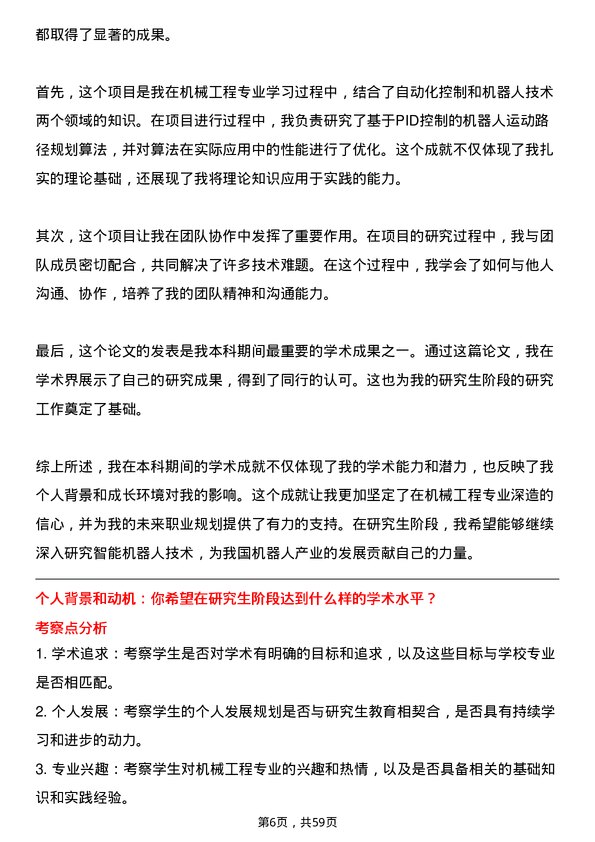 都取得了显著的成果。

首先，这个项目是我在机械工程专业学习过程中，结合了自动化控制和机器人技术两个领域的知识。在项目进行过程中，我负责研究了基于PID控制的机器人运动路径规划算法，并对算法在实际应用中的性能进行了优化。这个成就不仅体现了我扎实的理论基础，还展现了我将理论知识应用于实践的能力。

其次，这个项目让我在团队协作中发挥了重要作用。在项目的研究过程中，我与团队成员密切配合，共同解决了许多技术难题。在这个过程中，我学会了如何与他人沟通、协作，培养了我的团队精神和沟通能力。

最后，这个论文的发表是我本科期间最重要的学术成果之一。通过这篇论文，我在学术界展示了自己的研究成果，得到了同行的认可。这也为我的研究生阶段的研究工作奠定了基础。

综上所述，我在本科期间的学术成就不仅体现了我的学术能力和潜力，也反映了我个人背景和成长环境对我的影响。这个成就让我更加坚定了在机械工程专业深造的信心，并为我的未来职业规划提供了有力的支持。在研究生阶段，我希望能够继续深入研究智能机器人技术，为我国机器人产业的发展贡献自己的力量。

个人背景和动机：你希望在研究生阶段达到什么样的学术水平？

考察点分析

1. 学术追求：考察学生是否对学术有明确的目标和追求，以及这些目标与学校专业是否相匹配。

2. 个人发展：考察学生的个人发展规划是否与研究生教育相契合，是否具有持续学习和进步的动力。

3. 专业兴趣：考察学生对机械工程专业的兴趣和热情，以及是否具备相关的基础知识和实践经验。

第6页，共59页